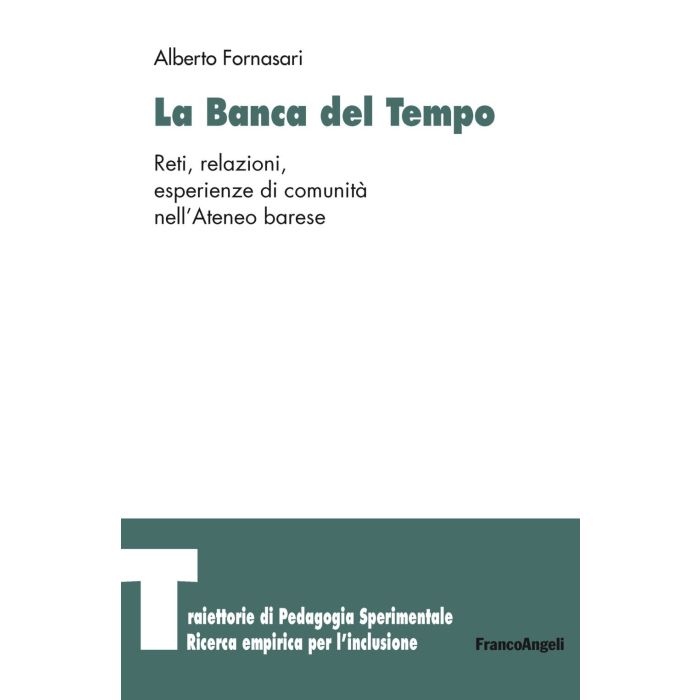 Alberto Fornasari

La Banca del Tempo

Reti, relazioni,
esperienze di comunità
nell'Ateneo barese

Traiettorie di Pedagogia Sperimentale
Ricerca empirica per l'inclusione

FrancoAngeli